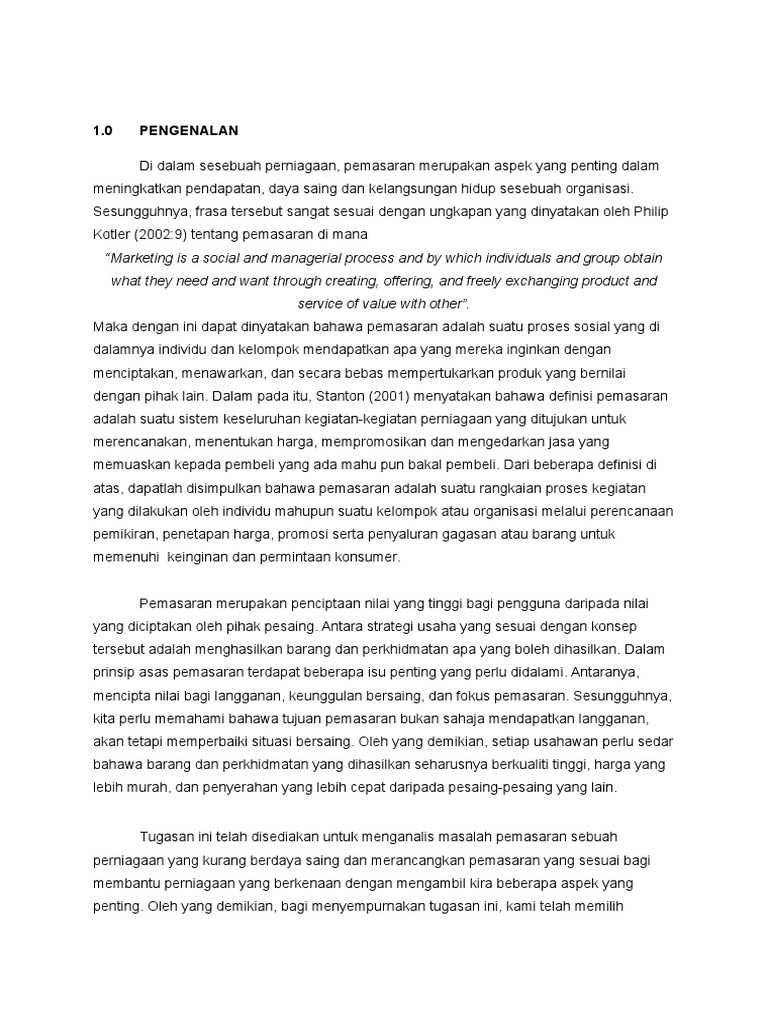 1.0 PENGENALAN

Di dalam sesebuah perniagaan, pemasaran merupakan aspek yang penting dalam meningkatkan pendapatan, daya saing dan kelangsungan hidup sesebuah organisasi. Sesungguhnya, frasa tersebut sangat sesuai dengan ungkapan yang dinyatakan oleh Philip Kotler (2002:9) tentang pemasaran di mana

"Marketing is a social and managerial process and by which individuals and group obtain what they need and want through creating, offering, and freely exchanging product and service of value with other".

Maka dengan ini dapat dinyatakan bahawa pemasaran adalah suatu proses sosial yang di dalamnya individu dan kelompok mendapatkan apa yang mereka inginkan dengan menciptakan, menawarkan, dan secara bebas mempertukarkan produk yang bernilai dengan pihak lain. Dalam pada itu, Stanton (2001) menyatakan bahawa definisi pemasaran adalah suatu sistem keseluruhan kegiatan-kegiatan perniagaan yang ditujukan untuk merencanakan, menentukan harga, mempromosikan dan mengedarkan jasa yang memuaskan kepada pembeli yang ada mahu pun bakal pembeli. Dari beberapa definisi di atas, dapatlah disimpulkan bahawa pemasaran adalah suatu rangkaian proses kegiatan yang dilakukan oleh individu mahupun suatu kelompok atau organisasi melalui perencanaan pemikiran, penetapan harga, promosi serta penyaluran gagasan atau barang untuk memenuhi keinginan dan permintaan konsumer.

Pemasaran merupakan penciptaan nilai yang tinggi bagi pengguna daripada nilai yang diciptakan oleh pihak pesaing. Antara strategi usaha yang sesuai dengan konsep tersebut adalah menghasilkan barang dan perkhidmatan apa yang boleh dihasilkan. Dalam prinsip asas pemasaran terdapat beberapa isu penting yang perlu didalami. Antaranya, mencipta nilai bagi langganan, keunggulan bersaing, dan fokus pemasaran. Sesungguhnya, kita perlu memahami bahawa tujuan pemasaran bukan sahaja mendapatkan langganan, akan tetapi memperbaiki situasi bersaing. Oleh yang demikian, setiap usahawan perlu sedar bahawa barang dan perkhidmatan yang dihasilkan seharusnya berkualiti tinggi, harga yang lebih murah, dan penyerahan yang lebih cepat daripada pesaing-pesaing yang lain.

Tugasan ini telah disediakan untuk menganalis masalah pemasaran sebuah perniagaan yang kurang berdaya saing dan merancangkan pemasaran yang sesuai bagi membantu perniagaan yang berkenaan dengan mengambil kira beberapa aspek yang penting. Oleh yang demikian, bagi menyempurnakan tugasan ini, kami telah memilih